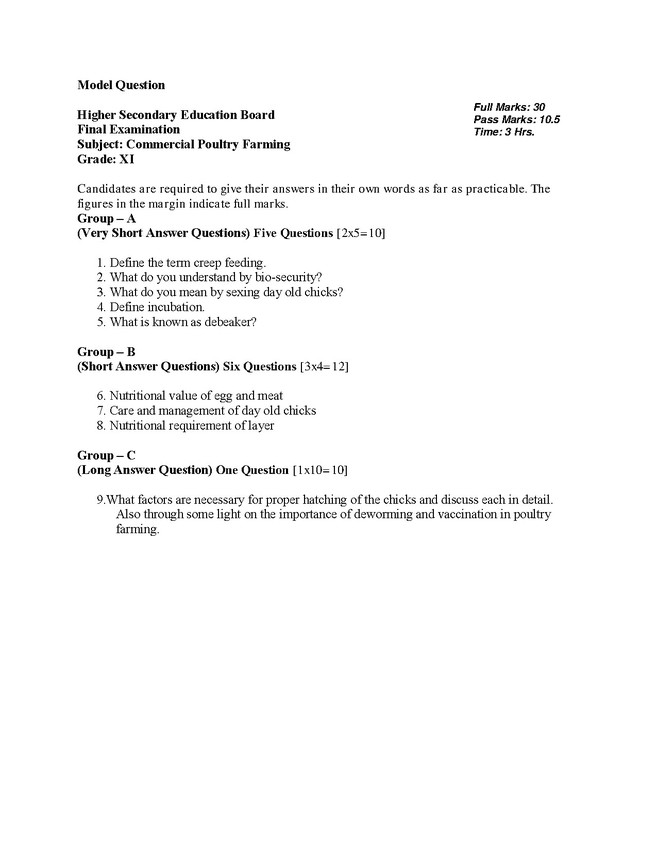 Model Question

Higher Secondary Education Board
Final Examination
Subject: Commercial Poultry Farming
Grade: XI

Full Marks: 30
Pass Marks: 10.5
Time: 3 Hrs.

Candidates are required to give their answers in their own words as far as practicable. The figures in the margin indicate full marks.

Group – A
(Very Short Answer Questions) Five Questions [2x5=10]

1. Define the term creep feeding.
2. What do you understand by bio-security?
3. What do you mean by sexing day old chicks?
4. Define incubation.
5. What is known as debeaker?

Group – B
(Short Answer Questions) Six Questions [3x4=12]

6. Nutritional value of egg and meat
7. Care and management of day old chicks
8. Nutritional requirement of layer

Group – C
(Long Answer Question) One Question [1x10=10]

9.What factors are necessary for proper hatching of the chicks and discuss each in detail. Also through some light on the importance of deworming and vaccination in poultry farming.